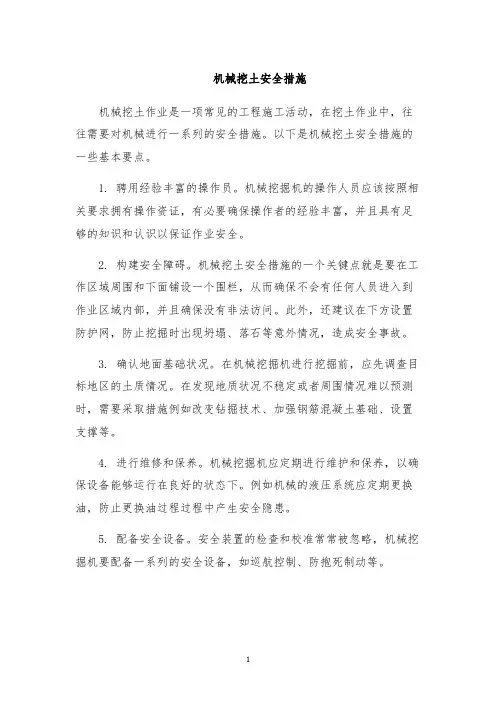 机械挖土安全措施

机械挖土作业是一项常见的工程施工活动，在挖土作业中，往往需要对机械进行一系列的安全措施。以下是机械挖土安全措施的一些基本要点。

1. 聘用经验丰富的操作员。机械挖掘机的操作人员应该按照相关要求拥有操作资证，有必要确保操作者的经验丰富，并且具有足够的知识和认识以保证作业安全。

2. 构建安全障碍。机械挖土安全措施的一个关键点就是要在工作区域周围和下面铺设一个围栏，从而确保不会有任何人员进入到作业区域内部，并且确保没有非法访问。此外，还建议在下方设置防护网，防止挖掘时出现坍塌、落石等意外情况，造成安全事故。

3. 确认地面基础状况。在机械挖掘机进行挖掘前，应先调查目标地区的土质情况。在发现地质状况不稳定或者周围情况难以预测时，需要采取措施例如改变钻掘技术、加强钢筋混凝土基础、设置支撑等。

4. 进行维修和保养。机械挖掘机应定期进行维护和保养，以确保设备能够运行在良好的状态下。例如机械的液压系统应定期更换油，防止更换油过程过程中产生安全隐患。

5. 配备安全设备。安全装置的检查和校准常常被忽略，机械挖掘机要配备一系列的安全设备，如巡航控制、防抱死制动等。

1